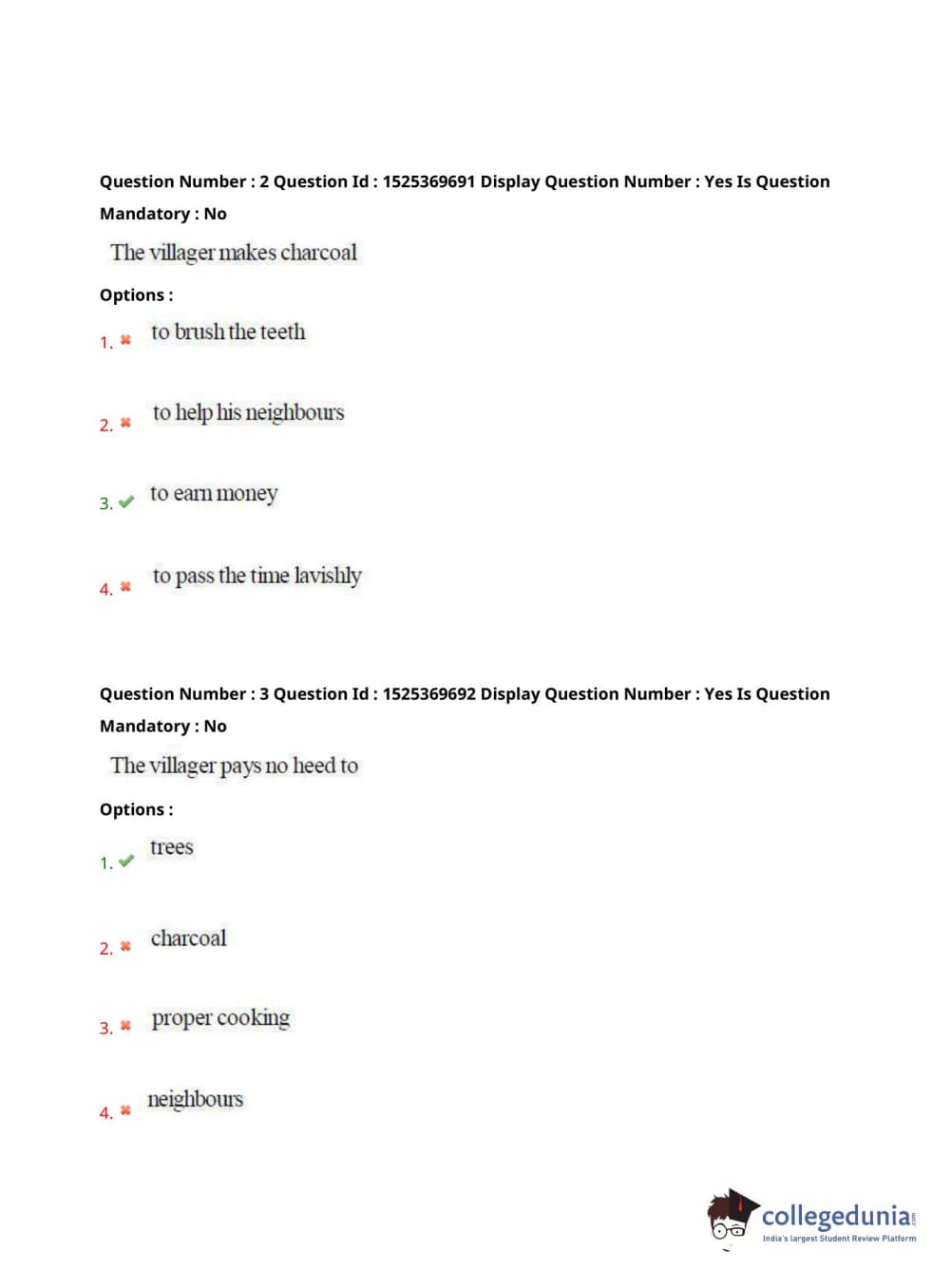 Question Number : 2 Question Id : 1525369691 Display Question Number : Yes Is Question Mandatory : No

The villager makes charcoal

Options :

1. ✖ to brush the teeth

2. ✖ to help his neighbours

3. ✔ to earn money

4. ✖ to pass the time lavishly

Question Number : 3 Question Id : 1525369692 Display Question Number : Yes Is Question Mandatory : No

The villager pays no heed to

Options :

1. ✔ trees

2. ✖ charcoal

3. ✖ proper cooking

4. ✖ neighbours

collegedunia.com
India's largest Student Review Platform